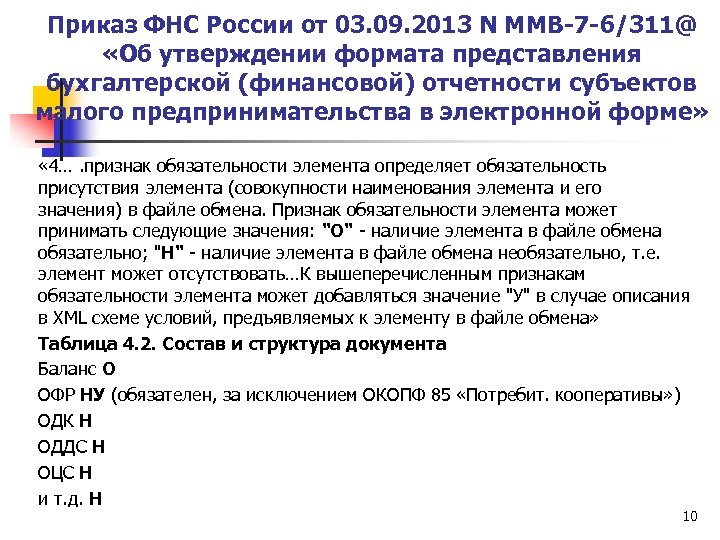 Приказ ФНС России от 03.09.2013 N ММВ-7-6/311@ «Об утверждении формата представления бухгалтерской (финансовой) отчетности субъектов малого предпринимательства в электронной форме»

«4… .признак обязательности элемента определяет обязательность присутствия элемента (совокупности наименования элемента и его значения) в файле обмена. Признак обязательности элемента может принимать следующие значения: "О" - наличие элемента в файле обмена обязательно; "Н" - наличие элемента в файле обмена необязательно, т.е. элемент может отсутствовать…К вышеперечисленным признакам обязательности элемента может добавляться значение "У" в случае описания в XML схеме условий, предъявляемых к элементу в файле обмена»

Таблица 4.2. Состав и структура документа

Баланс О

ОФР НУ (обязателен, за исключением ОКОПФ 85 «Потребит. кооперативы»)

ОДК Н

ОДДС Н

ОЦС Н

и т.д. Н

10